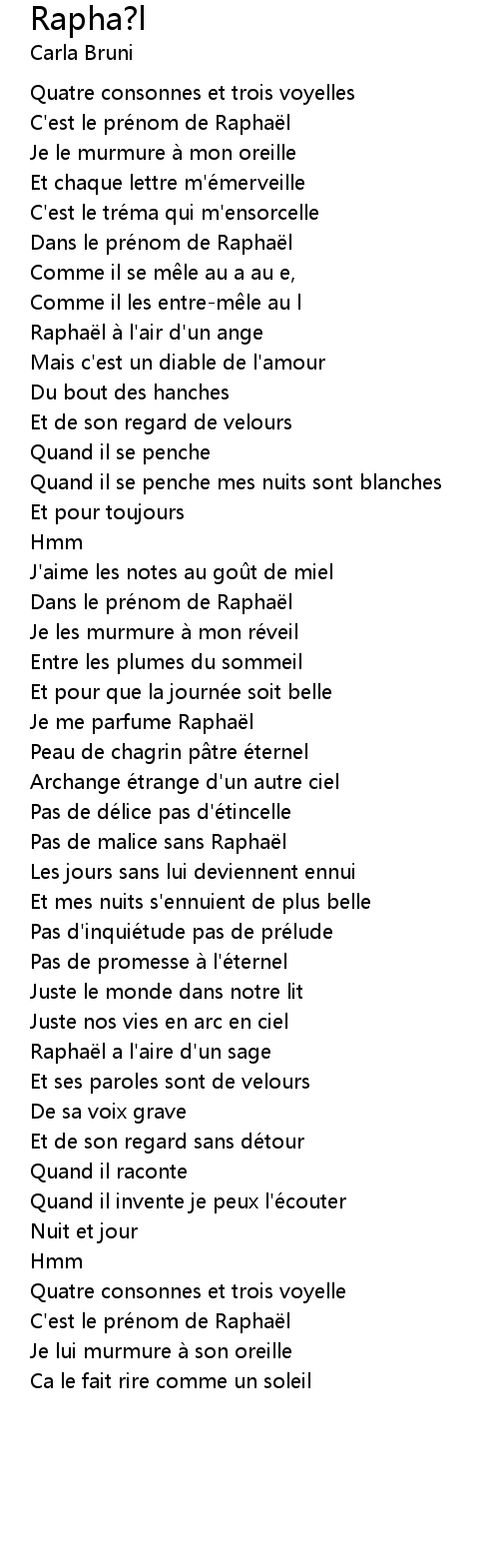 Rapha?l
Carla Bruni

Quatre consonnes et trois voyelles
C'est le prénom de Raphaël
Je le murmure à mon oreille
Et chaque lettre m'émerveille
C'est le tréma qui m'ensorcelle
Dans le prénom de Raphaël
Comme il se mêle au a au e,
Comme il les entre-mêle au l
Raphaël à l'air d'un ange
Mais c'est un diable de l'amour
Du bout des hanches
Et de son regard de velours
Quand il se penche
Quand il se penche mes nuits sont blanches
Et pour toujours
Hmm
J'aime les notes au goût de miel
Dans le prénom de Raphaël
Je les murmure à mon réveil
Entre les plumes du sommeil
Et pour que la journée soit belle
Je me parfume Raphaël
Peau de chagrin pâtre éternel
Archange étrange d'un autre ciel
Pas de délice pas d'étincelle
Pas de malice sans Raphaël
Les jours sans lui deviennent ennui
Et mes nuits s'ennuient de plus belle
Pas d'inquiétude pas de prélude
Pas de promesse à l'éternel
Juste le monde dans notre lit
Juste nos vies en arc en ciel
Raphaël a l'aire d'un sage
Et ses paroles sont de velours
De sa voix grave
Et de son regard sans détour
Quand il raconte
Quand il invente je peux l'écouter
Nuit et jour
Hmm
Quatre consonnes et trois voyelle
C'est le prénom de Raphaël
Je lui murmure à son oreille
Ca le fait rire comme un soleil